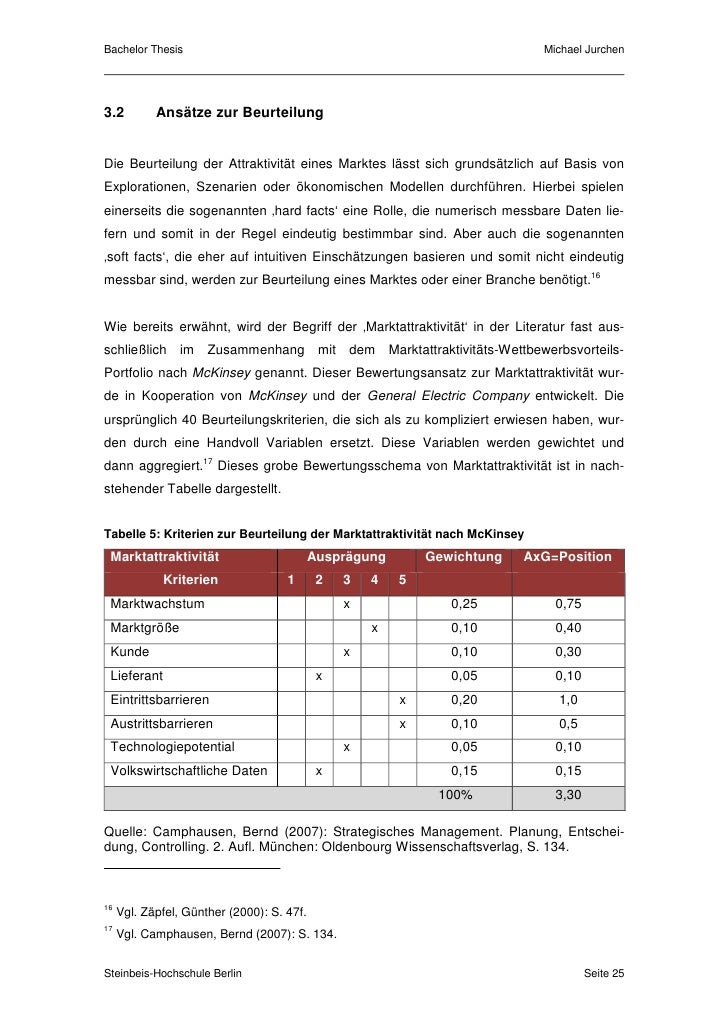 Bachelor Thesis Michael Jurchen

3.2 Ansätze zur Beurteilung

Die Beurteilung der Attraktivität eines Marktes lässt sich grundsätzlich auf Basis von Explorationen, Szenarien oder ökonomischen Modellen durchführen. Hierbei spielen einerseits die sogenannten ‚hard facts' eine Rolle, die numerisch messbare Daten liefern und somit in der Regel eindeutig bestimmbar sind. Aber auch die sogenannten ‚soft facts', die eher auf intuitiven Einschätzungen basieren und somit nicht eindeutig messbar sind, werden zur Beurteilung eines Marktes oder einer Branche benötigt.$^{16}$

Wie bereits erwähnt, wird der Begriff der ‚Marktattraktivität' in der Literatur fast ausschließlich im Zusammenhang mit dem Marktattraktivitäts-Wettbewerbsvorteils-Portfolio nach McKinsey genannt. Dieser Bewertungsansatz zur Marktattraktivität wurde in Kooperation von McKinsey und der General Electric Company entwickelt. Die ursprünglich 40 Beurteilungskriterien, die sich als zu kompliziert erwiesen haben, wurden durch eine Handvoll Variablen ersetzt. Diese Variablen werden gewichtet und dann aggregiert.$^{17}$ Dieses grobe Bewertungsschema von Marktattraktivität ist in nachstehender Tabelle dargestellt.

Tabelle 5: Kriterien zur Beurteilung der Marktattraktivität nach McKinsey

| Marktattraktivität | Ausprägung | | | | | Gewichtung | AxG=Position |
|---|---|---|---|---|---|---|---|
| Kriterien | 1 | 2 | 3 | 4 | 5 | | |
| Marktwachstum | | | x | | | 0,25 | 0,75 |
| Marktgröße | | | | x | | 0,10 | 0,40 |
| Kunde | | | x | | | 0,10 | 0,30 |
| Lieferant | | x | | | | 0,05 | 0,10 |
| Eintrittsbarrieren | | | | | x | 0,20 | 1,0 |
| Austrittsbarrieren | | | | | x | 0,10 | 0,5 |
| Technologiepotential | | | x | | | 0,05 | 0,10 |
| Volkswirtschaftliche Daten | | x | | | | 0,15 | 0,15 |
| | | | | | | 100% | 3,30 |

Quelle: Camphausen, Bernd (2007): Strategisches Management. Planung, Entscheidung, Controlling. 2. Aufl. München: Oldenbourg Wissenschaftsverlag, S. 134.

$^{16}$ Vgl. Zäpfel, Günther (2000): S. 47f.
$^{17}$ Vgl. Camphausen, Bernd (2007): S. 134.

Steinbeis-Hochschule Berlin Seite 25